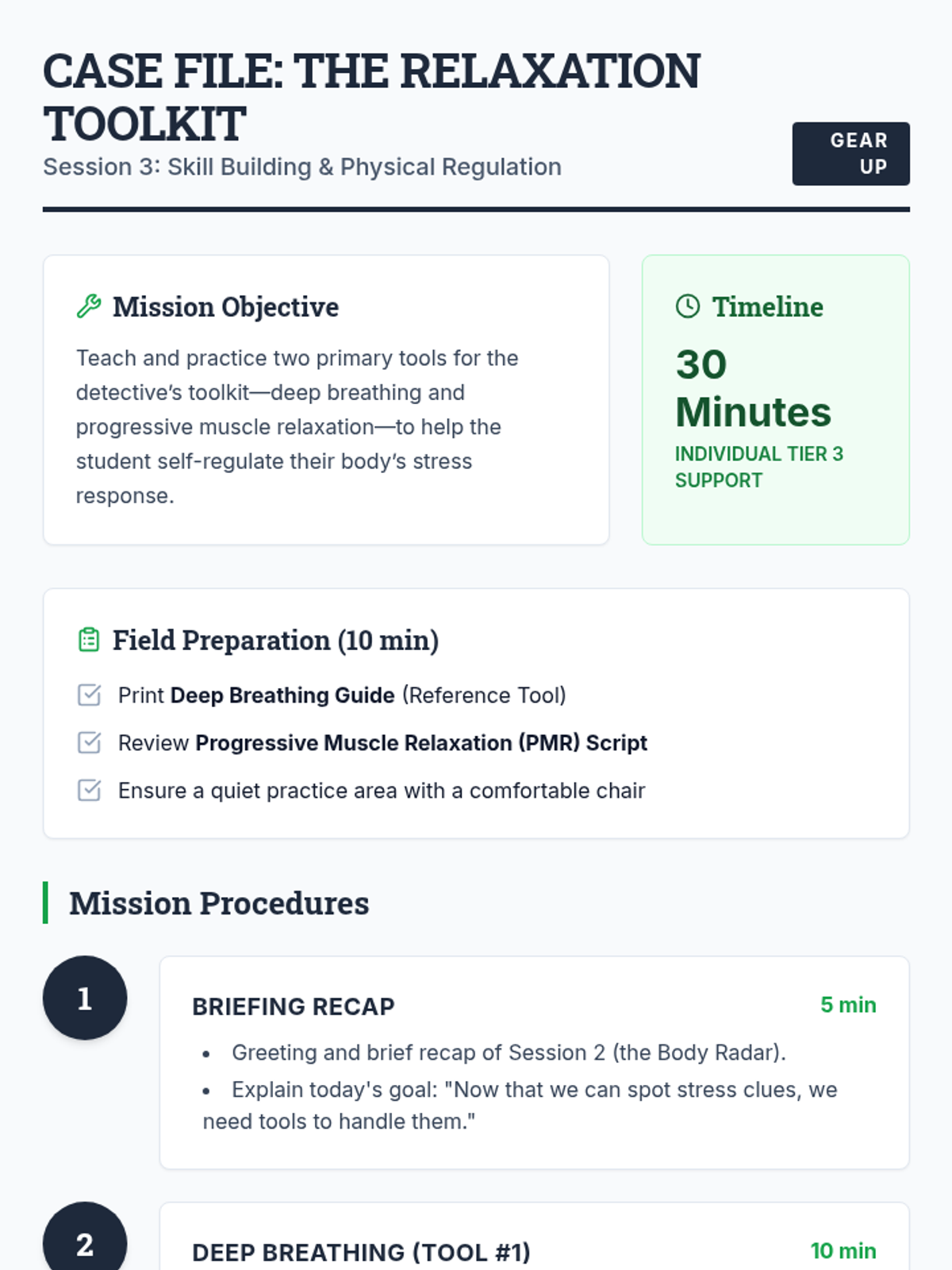 CASE FILE: THE RELAXATION TOOLKIT

Session 3: Skill Building & Physical Regulation

GEAR UP

Mission Objective

Teach and practice two primary tools for the detective's toolkit—deep breathing and progressive muscle relaxation—to help the student self-regulate their body's stress response.

Timeline

30 Minutes

INDIVIDUAL TIER 3 SUPPORT

Field Preparation (10 min)

☑ Print Deep Breathing Guide (Reference Tool)

☑ Review Progressive Muscle Relaxation (PMR) Script

☑ Ensure a quiet practice area with a comfortable chair

Mission Procedures

1

BRIEFING RECAP

5 min

• Greeting and brief recap of Session 2 (the Body Radar).
• Explain today's goal: "Now that we can spot stress clues, we need tools to handle them."

2

DEEP BREATHING (TOOL #1)

10 min